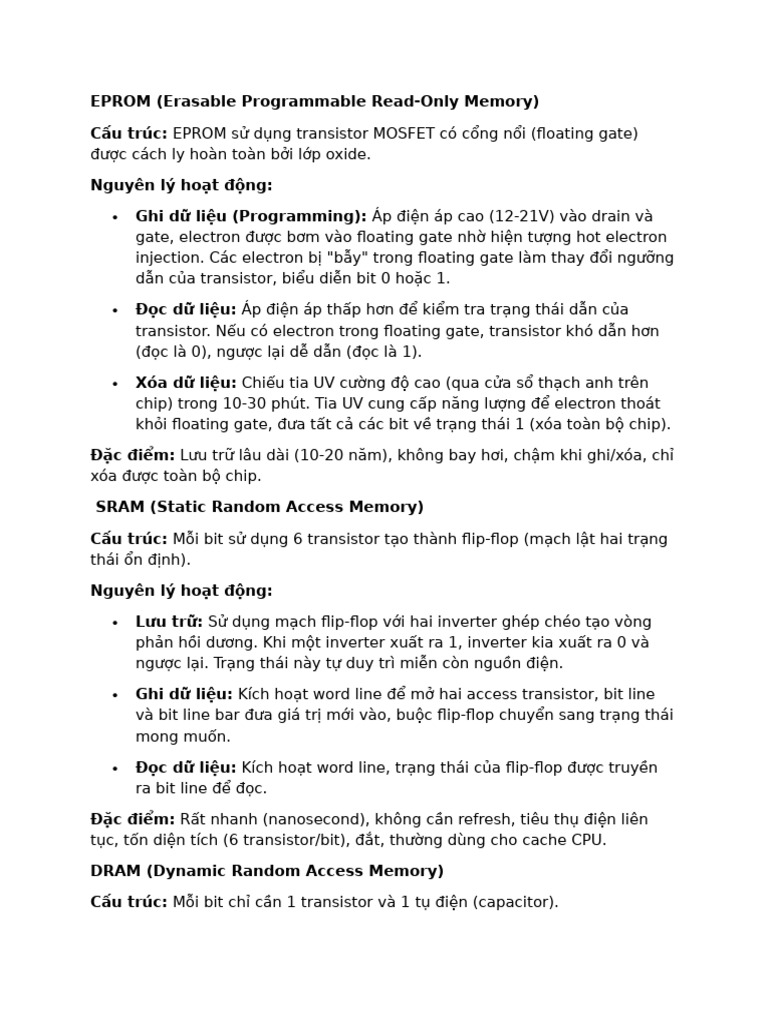 EPROM (Erasable Programmable Read-Only Memory)

Cấu trúc: EPROM sử dụng transistor MOSFET có cổng nổi (floating gate) được cách ly hoàn toàn bởi lớp oxide.

Nguyên lý hoạt động:

• Ghi dữ liệu (Programming): Áp điện áp cao (12-21V) vào drain và gate, electron được bơm vào floating gate nhờ hiện tượng hot electron injection. Các electron bị "bẫy" trong floating gate làm thay đổi ngưỡng dẫn của transistor, biểu diễn bit 0 hoặc 1.

• Đọc dữ liệu: Áp điện áp thấp hơn để kiểm tra trạng thái dẫn của transistor. Nếu có electron trong floating gate, transistor khó dẫn hơn (đọc là 0), ngược lại dễ dẫn (đọc là 1).

• Xóa dữ liệu: Chiếu tia UV cường độ cao (qua cửa sổ thạch anh trên chip) trong 10-30 phút. Tia UV cung cấp năng lượng để electron thoát khỏi floating gate, đưa tất cả các bit về trạng thái 1 (xóa toàn bộ chip).

Đặc điểm: Lưu trữ lâu dài (10-20 năm), không bay hơi, chậm khi ghi/xóa, chỉ xóa được toàn bộ chip.

SRAM (Static Random Access Memory)

Cấu trúc: Mỗi bit sử dụng 6 transistor tạo thành flip-flop (mạch lật hai trạng thái ổn định).

Nguyên lý hoạt động:

• Lưu trữ: Sử dụng mạch flip-flop với hai inverter ghép chéo tạo vòng phản hồi dương. Khi một inverter xuất ra 1, inverter kia xuất ra 0 và ngược lại. Trạng thái này tự duy trì miễn còn nguồn điện.

• Ghi dữ liệu: Kích hoạt word line để mở hai access transistor, bit line và bit line bar đưa giá trị mới vào, buộc flip-flop chuyển sang trạng thái mong muốn.

• Đọc dữ liệu: Kích hoạt word line, trạng thái của flip-flop được truyền ra bit line để đọc.

Đặc điểm: Rất nhanh (nanosecond), không cần refresh, tiêu thụ điện liên tục, tốn diện tích (6 transistor/bit), đắt, thường dùng cho cache CPU.

DRAM (Dynamic Random Access Memory)

Cấu trúc: Mỗi bit chỉ cần 1 transistor và 1 tụ điện (capacitor).